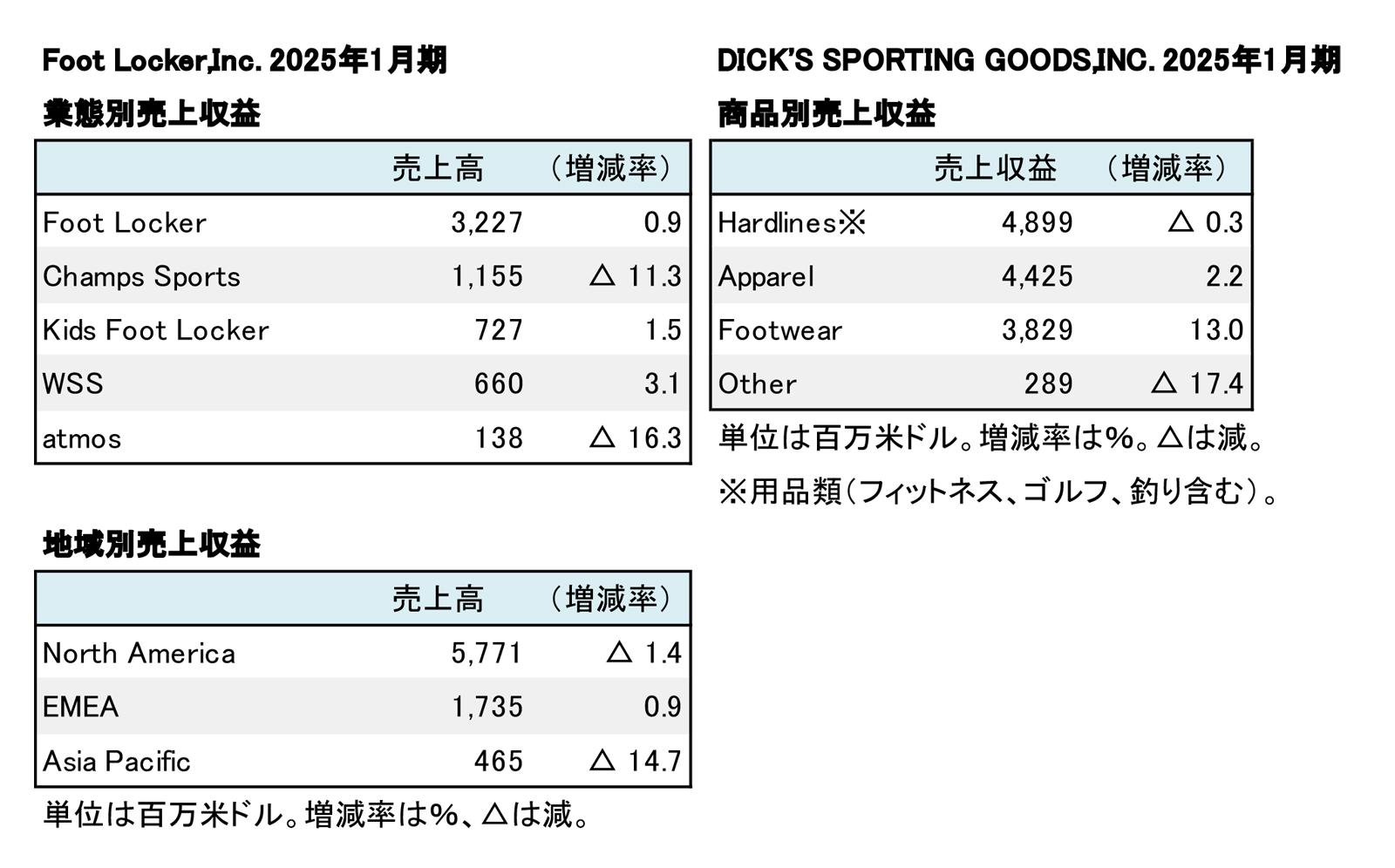 Foot Locker,Inc. 2025年1月期

業態別売上収益

| | 売上高 | （増減率） |
|---|---|---|
| Foot Locker | 3,227 | 0.9 |
| Champs Sports | 1,155 | △ 11.3 |
| Kids Foot Locker | 727 | 1.5 |
| WSS | 660 | 3.1 |
| atmos | 138 | △ 16.3 |

地域別売上収益

| | 売上高 | （増減率） |
|---|---|---|
| North America | 5,771 | △ 1.4 |
| EMEA | 1,735 | 0.9 |
| Asia Pacific | 465 | △ 14.7 |

単位は百万米ドル。増減率は%、△は減。

DICK'S SPORTING GOODS,INC. 2025年1月期

商品別売上収益

| | 売上収益 | （増減率） |
|---|---|---|
| Hardlines※ | 4,899 | △ 0.3 |
| Apparel | 4,425 | 2.2 |
| Footwear | 3,829 | 13.0 |
| Other | 289 | △ 17.4 |

単位は百万米ドル。増減率は%。△は減。

※用品類（フィットネス、ゴルフ、釣り含む）。